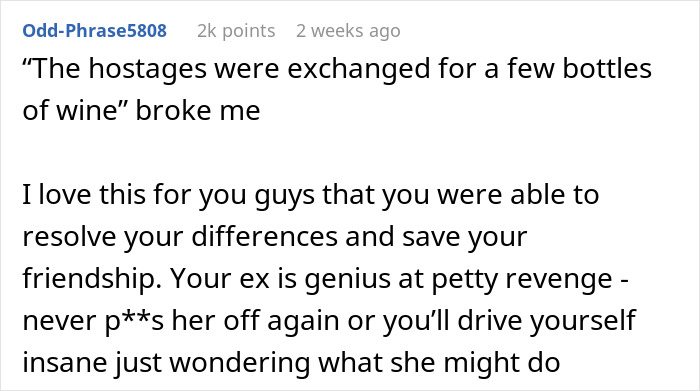 Odd-Phrase5808 2k points 2 weeks ago

“The hostages were exchanged for a few bottles of wine” broke me

I love this for you guys that you were able to resolve your differences and save your friendship. Your ex is genius at petty revenge - never p**s her off again or you’ll drive yourself insane just wondering what she might do